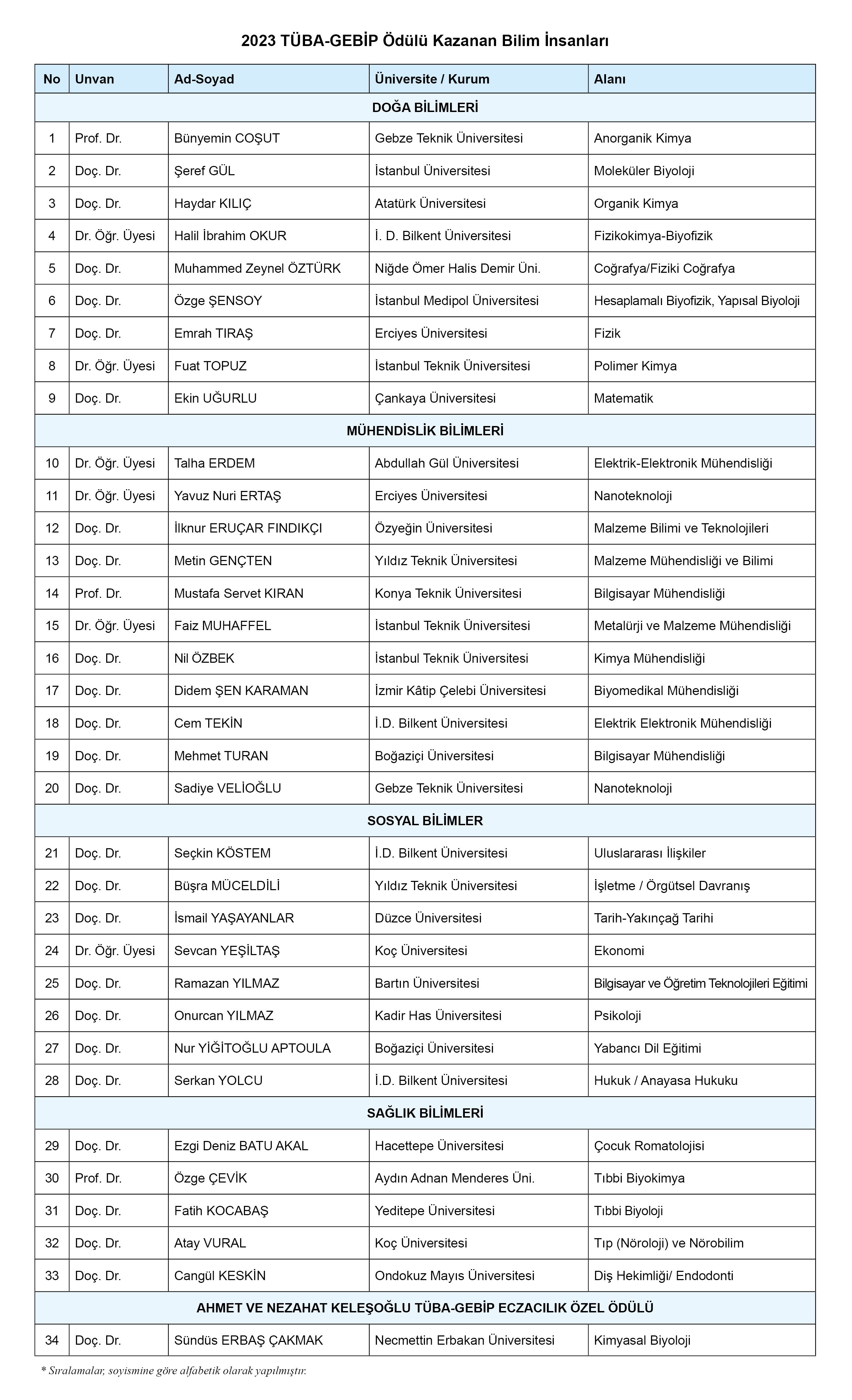 2023 TÜBA-GEBİP Ödülü Kazanan Bilim İnsanları

| No | Unvan | Ad-Soyad | Üniversite / Kurum | Alanı |
|---|---|---|---|---|
| DOĞA BİLİMLERİ | | | | |
| 1 | Prof. Dr. | Bünyemin COŞUT | Gebze Teknik Üniversitesi | Anorganik Kimya |
| 2 | Doç. Dr. | Şeref GÜL | İstanbul Üniversitesi | Moleküler Biyoloji |
| 3 | Doç. Dr. | Haydar KILIÇ | Atatürk Üniversitesi | Organik Kimya |
| 4 | Dr. Öğr. Üyesi | Halil İbrahim OKUR | İ. D. Bilkent Üniversitesi | Fizikokimya-Biyofizik |
| 5 | Doç. Dr. | Muhammed Zeynel ÖZTÜRK | Niğde Ömer Halis Demir Üni. | Coğrafya/Fiziki Coğrafya |
| 6 | Doç. Dr. | Özge ŞENSOY | İstanbul Medipol Üniversitesi | Hesaplamalı Biyofizik, Yapısal Biyoloji |
| 7 | Doç. Dr. | Emrah TIRAŞ | Erciyes Üniversitesi | Fizik |
| 8 | Dr. Öğr. Üyesi | Fuat TOPUZ | İstanbul Teknik Üniversitesi | Polimer Kimya |
| 9 | Doç. Dr. | Ekin UĞURLU | Çankaya Üniversitesi | Matematik |
| MÜHENDİSLİK BİLİMLERİ | | | | |
| 10 | Dr. Öğr. Üyesi | Talha ERDEM | Abdullah Gül Üniversitesi | Elektrik-Elektronik Mühendisliği |
| 11 | Dr. Öğr. Üyesi | Yavuz Nuri ERTAŞ | Erciyes Üniversitesi | Nanoteknoloji |
| 12 | Doç. Dr. | İlknur ERUÇAR FINDIKÇI | Özyeğin Üniversitesi | Malzeme Bilimi ve Teknolojileri |
| 13 | Doç. Dr. | Metin GENÇTEN | Yıldız Teknik Üniversitesi | Malzeme Mühendisliği ve Bilimi |
| 14 | Prof. Dr. | Mustafa Servet KIRAN | Konya Teknik Üniversitesi | Bilgisayar Mühendisliği |
| 15 | Dr. Öğr. Üyesi | Faiz MUHAFFEL | İstanbul Teknik Üniversitesi | Metalürji ve Malzeme Mühendisliği |
| 16 | Doç. Dr. | Nil ÖZBEK | İstanbul Teknik Üniversitesi | Kimya Mühendisliği |
| 17 | Doç. Dr. | Didem ŞEN KARAMAN | İzmir Kâtip Çelebi Üniversitesi | Biyomedikal Mühendisliği |
| 18 | Doç. Dr. | Cem TEKİN | İ.D. Bilkent Üniversitesi | Elektrik Elektronik Mühendisliği |
| 19 | Doç. Dr. | Mehmet TURAN | Boğaziçi Üniversitesi | Bilgisayar Mühendisliği |
| 20 | Doç. Dr. | Sadiye VELİOĞLU | Gebze Teknik Üniversitesi | Nanoteknoloji |
| SOSYAL BİLİMLER | | | | |
| 21 | Doç. Dr. | Seçkin KÖSTEM | İ.D. Bilkent Üniversitesi | Uluslararası İlişkiler |
| 22 | Doç. Dr. | Büşra MÜCELDİLİ | Yıldız Teknik Üniversitesi | İşletme / Örgütsel Davranış |
| 23 | Doç. Dr. | İsmail YAŞAYANLAR | Düzce Üniversitesi | Tarih-Yakınçağ Tarihi |
| 24 | Dr. Öğr. Üyesi | Sevcan YEŞİLTAŞ | Koç Üniversitesi | Ekonomi |
| 25 | Doç. Dr. | Ramazan YILMAZ | Bartın Üniversitesi | Bilgisayar ve Öğretim Teknolojileri Eğitimi |
| 26 | Doç. Dr. | Onurcan YILMAZ | Kadir Has Üniversitesi | Psikoloji |
| 27 | Doç. Dr. | Nur YİĞİTOĞLU APTOULA | Boğaziçi Üniversitesi | Yabancı Dil Eğitimi |
| 28 | Doç. Dr. | Serkan YOLCU | İ.D. Bilkent Üniversitesi | Hukuk / Anayasa Hukuku |
| SAĞLIK BİLİMLERİ | | | | |
| 29 | Doç. Dr. | Ezgi Deniz BATU AKAL | Hacettepe Üniversitesi | Çocuk Romatolojisi |
| 30 | Prof. Dr. | Özge ÇEVİK | Aydın Adnan Menderes Üni. | Tıbbi Biyokimya |
| 31 | Doç. Dr. | Fatih KOCABAŞ | Yeditepe Üniversitesi | Tıbbi Biyoloji |
| 32 | Doç. Dr. | Atay VURAL | Koç Üniversitesi | Tıp (Nöroloji) ve Nörobilim |
| 33 | Doç. Dr. | Cangül KESKİN | Ondokuz Mayıs Üniversitesi | Diş Hekimliği/ Endodonti |
| AHMET VE NEZAHAT KELEŞOĞLU TÜBA-GEBİP ECZACILIK ÖZEL ÖDÜLÜ | | | | |
| 34 | Doç. Dr. | Sündüs ERBAŞ ÇAKMAK | Necmettin Erbakan Üniversitesi | Kimyasal Biyoloji |

* Sıralamalar, soyismine göre alfabetik olarak yapılmıştır.